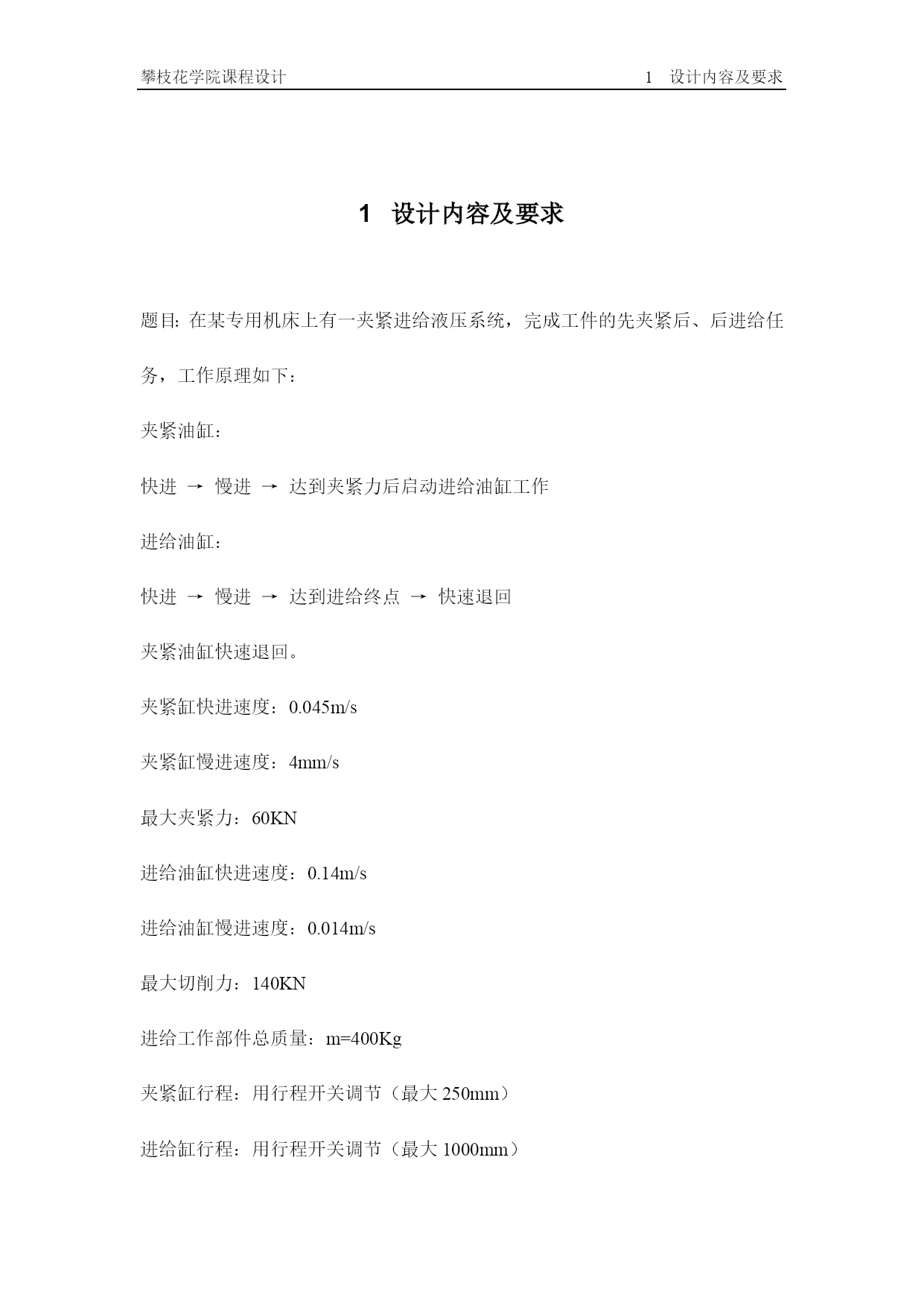 攀枝花学院课程设计 1 设计内容及要求

1 设计内容及要求

题目: 在某专用机床上有一夹紧进给液压系统，完成工件的先夹紧后、后进给任务，工作原理如下：

夹紧油缸：

快进 → 慢进 → 达到夹紧力后启动进给油缸工作

进给油缸：

快进 → 慢进 → 达到进给终点 → 快速退回

夹紧油缸快速退回。

夹紧缸快进速度：0.045m/s

夹紧缸慢进速度：4mm/s

最大夹紧力：60KN

进给油缸快进速度：0.14m/s

进给油缸慢进速度：0.014m/s

最大切削力：140KN

进给工作部件总质量：m=400Kg

夹紧缸行程：用行程开关调节（最大 250mm）

进给缸行程：用行程开关调节（最大 1000mm）